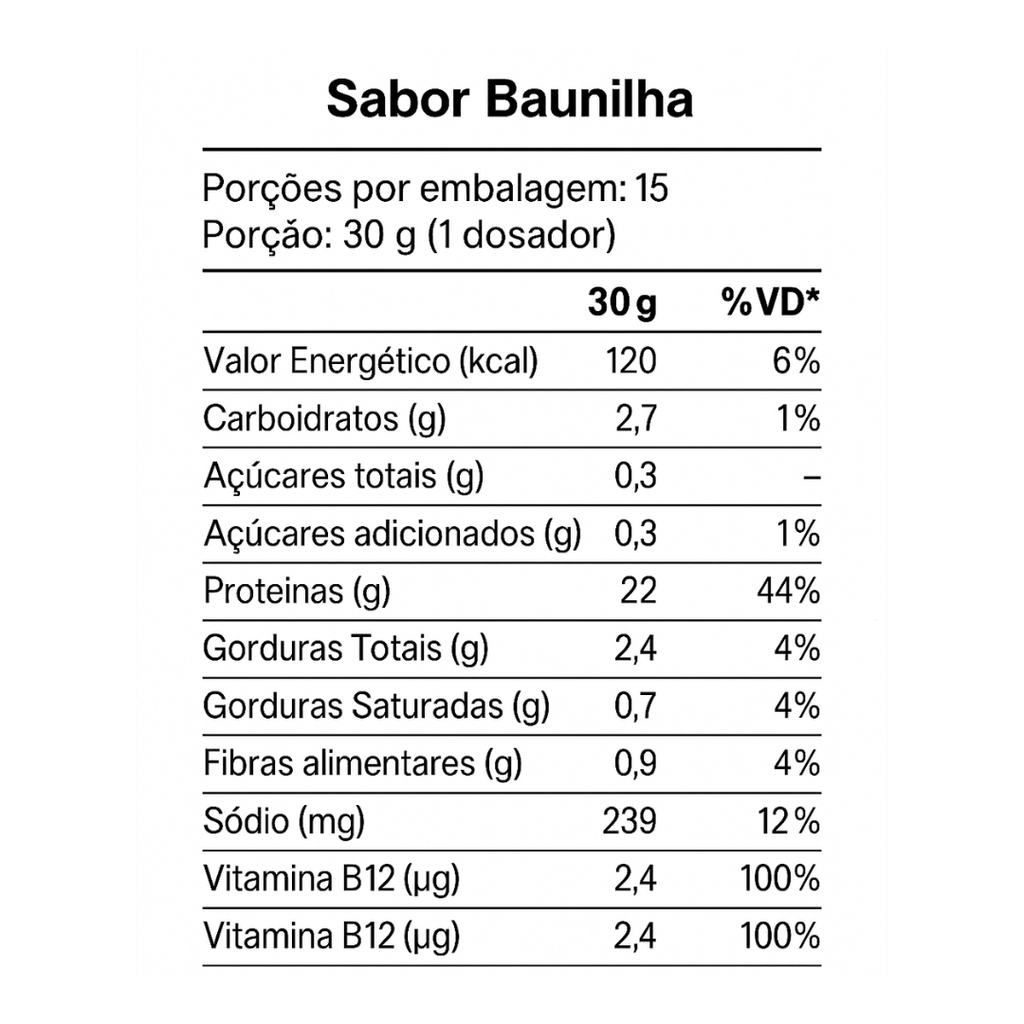 Sabor Baunilha

Porções por embalagem: 15
Porção: 30 g (1 dosador)

| | 30 g | %VD* |
|---|---|---|
| Valor Energético (kcal) | 120 | 6% |
| Carboidratos (g) | 2,7 | 1% |
| Açúcares totais (g) | 0,3 | – |
| Açúcares adicionados (g) | 0,3 | 1% |
| Proteinas (g) | 22 | 44% |
| Gorduras Totais (g) | 2,4 | 4% |
| Gorduras Saturadas (g) | 0,7 | 4% |
| Fibras alimentares (g) | 0,9 | 4% |
| Sódio (mg) | 239 | 12% |
| Vitamina B12 (µg) | 2,4 | 100% |
| Vitamina B12 (µg) | 2,4 | 100% |